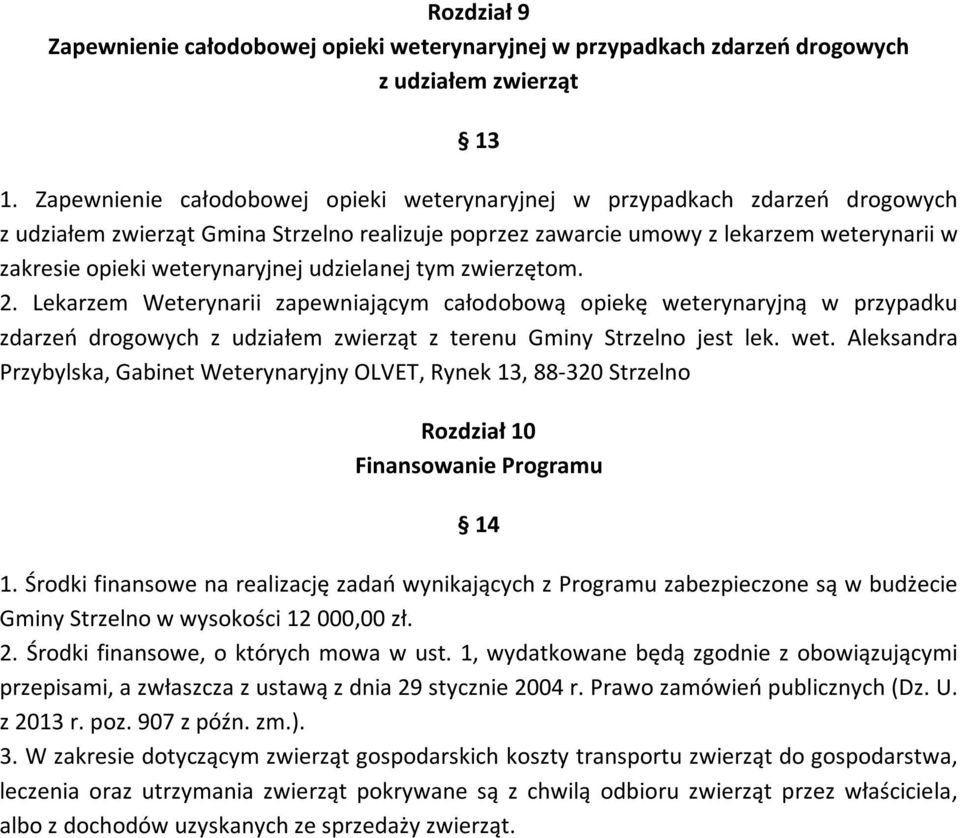 Rozdział 9
Zapewnienie całodobowej opieki weterynaryjnej w przypadkach zdarzeń drogowych z udziałem zwierząt

§ 13

1. Zapewnienie całodobowej opieki weterynaryjnej w przypadkach zdarzeń drogowych z udziałem zwierząt Gmina Strzelno realizuje poprzez zawarcie umowy z lekarzem weterynarii w zakresie opieki weterynaryjnej udzielanej tym zwierzętom.
2. Lekarzem Weterynarii zapewniającym całodobową opiekę weterynaryjną w przypadku zdarzeń drogowych z udziałem zwierząt z terenu Gminy Strzelno jest lek. wet. Aleksandra Przybylska, Gabinet Weterynaryjny OLVET, Rynek 13, 88-320 Strzelno

Rozdział 10
Finansowanie Programu

§ 14

1. Środki finansowe na realizację zadań wynikających z Programu zabezpieczone są w budżecie Gminy Strzelno w wysokości 12 000,00 zł.
2. Środki finansowe, o których mowa w ust. 1, wydatkowane będą zgodnie z obowiązującymi przepisami, a zwłaszcza z ustawą z dnia 29 stycznie 2004 r. Prawo zamówień publicznych (Dz. U. z 2013 r. poz. 907 z późn. zm.).
3. W zakresie dotyczącym zwierząt gospodarskich koszty transportu zwierząt do gospodarstwa, leczenia oraz utrzymania zwierząt pokrywane są z chwilą odbioru zwierząt przez właściciela, albo z dochodów uzyskanych ze sprzedaży zwierząt.